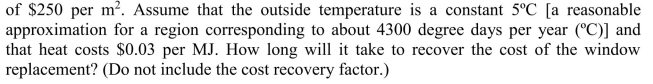 of \$250 per m$^2$. Assume that the outside temperature is a constant 5ºC [a reasonable approximation for a region corresponding to about 4300 degree days per year (ºC)] and that heat costs \$0.03 per MJ. How long will it take to recover the cost of the window replacement? (Do not include the cost recovery factor.)